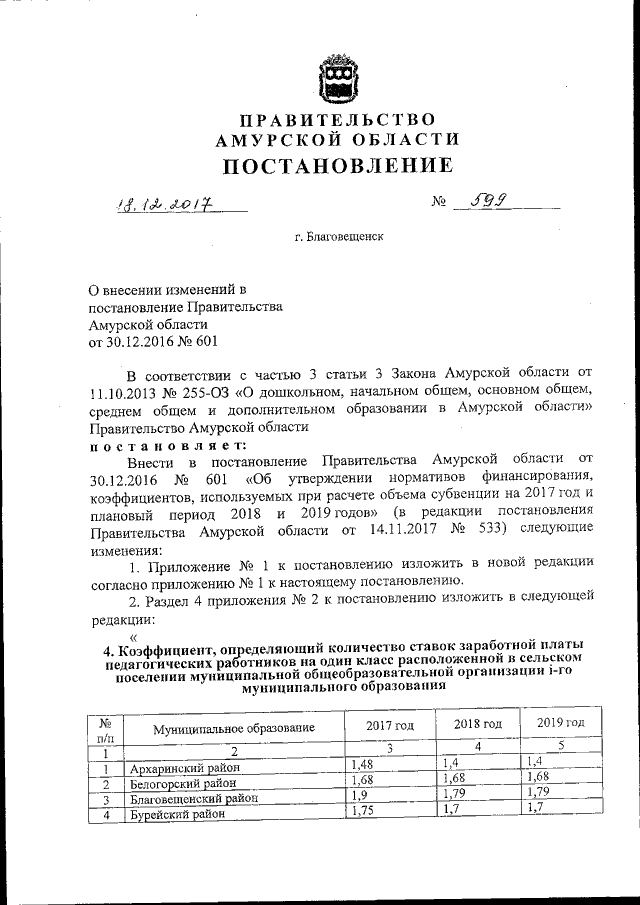 ПРАВИТЕЛЬСТВО
АМУРСКОЙ ОБЛАСТИ
ПОСТАНОВЛЕНИЕ

18.12.2017 № 599

г. Благовещенск

О внесении изменений в постановление Правительства Амурской области от 30.12.2016 № 601

В соответствии с частью 3 статьи 3 Закона Амурской области от 11.10.2013 № 255-ОЗ «О дошкольном, начальном общем, основном общем, среднем общем и дополнительном образовании в Амурской области» Правительство Амурской области

постановляет:

Внести в постановление Правительства Амурской области от 30.12.2016 № 601 «Об утверждении нормативов финансирования, коэффициентов, используемых при расчете объема субвенции на 2017 год и плановый период 2018 и 2019 годов» (в редакции постановления Правительства Амурской области от 14.11.2017 № 533) следующие изменения:

1. Приложение № 1 к постановлению изложить в новой редакции согласно приложению № 1 к настоящему постановлению.

2. Раздел 4 приложения № 2 к постановлению изложить в следующей редакции:

«

4. Коэффициент, определяющий количество ставок заработной платы педагогических работников на один класс расположенной в сельском поселении муниципальной общеобразовательной организации i-го муниципального образования

| № п/п | Муниципальное образование | 2017 год | 2018 год | 2019 год |
|---|---|---|---|---|
| 1 | 2 | 3 | 4 | 5 |
| 1 | Архаринский район | 1,48 | 1,4 | 1,4 |
| 2 | Белогорский район | 1,68 | 1,68 | 1,68 |
| 3 | Благовещенский район | 1,9 | 1,79 | 1,79 |
| 4 | Бурейский район | 1,75 | 1,7 | 1,7 |